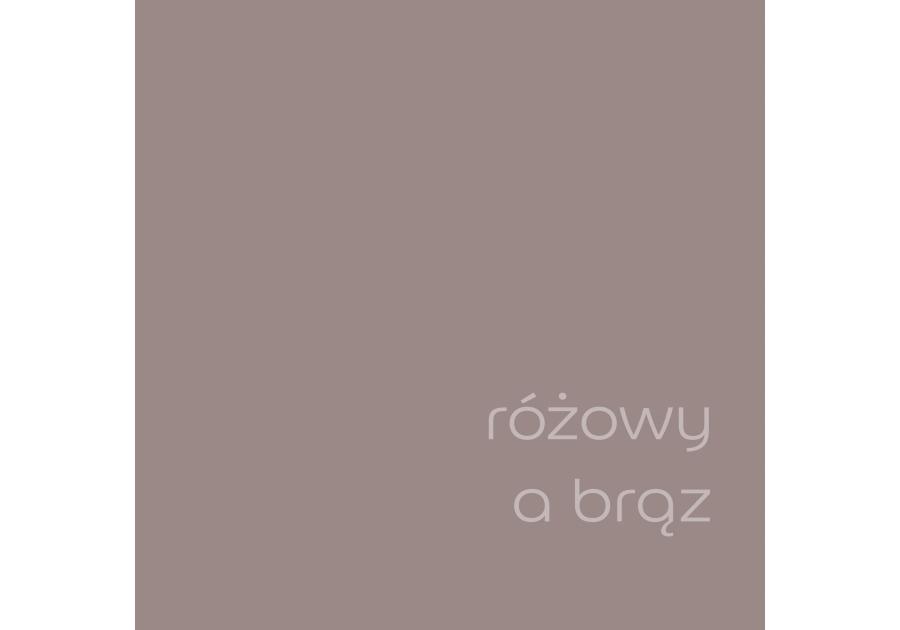 różowy
a brąz